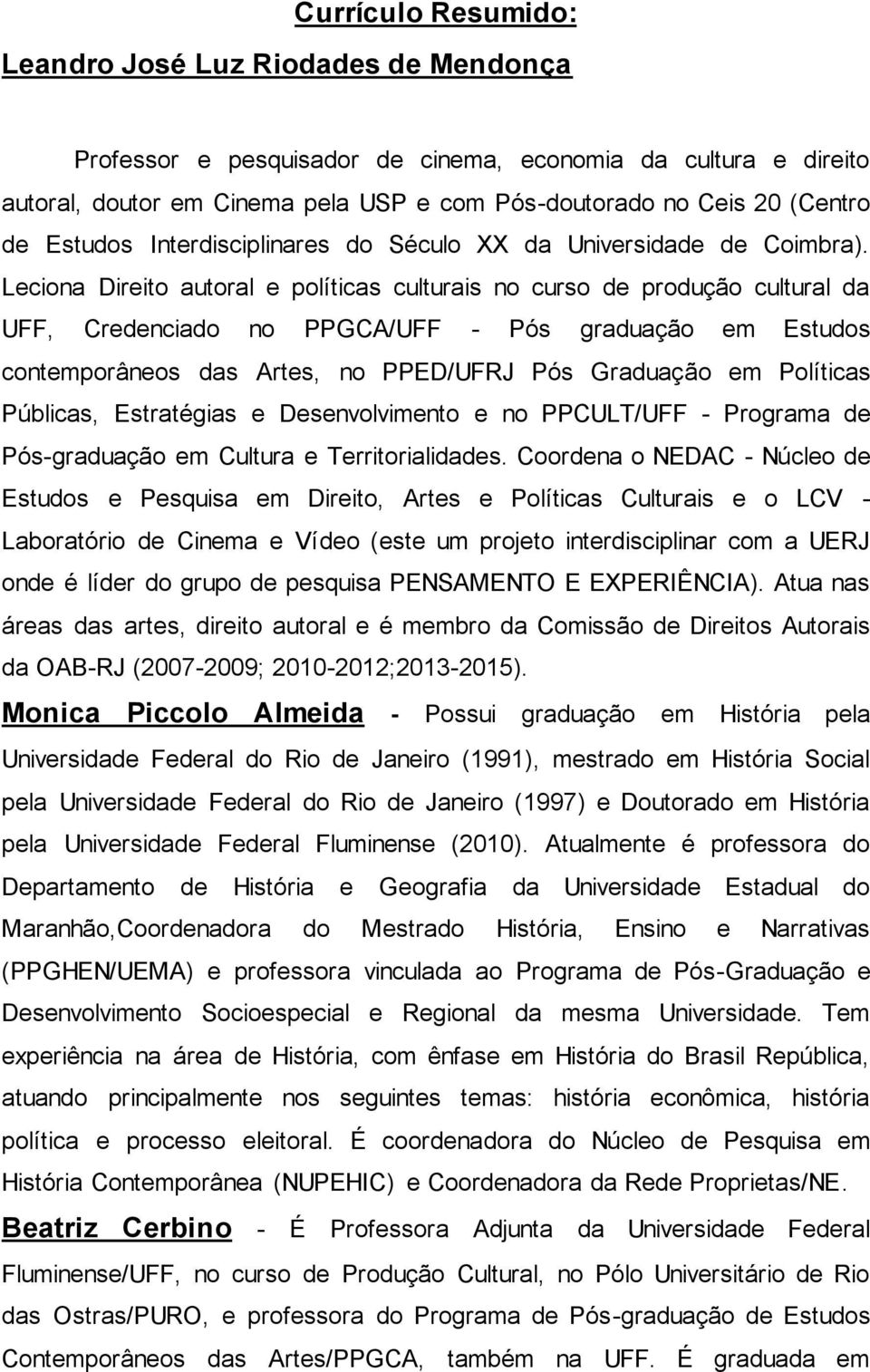 Currículo Resumido:

Leandro José Luz Riodades de Mendonça

Professor e pesquisador de cinema, economia da cultura e direito autoral, doutor em Cinema pela USP e com Pós-doutorado no Ceis 20 (Centro de Estudos Interdisciplinares do Século XX da Universidade de Coimbra). Leciona Direito autoral e políticas culturais no curso de produção cultural da UFF, Credenciado no PPGCA/UFF - Pós graduação em Estudos contemporâneos das Artes, no PPED/UFRJ Pós Graduação em Políticas Públicas, Estratégias e Desenvolvimento e no PPCULT/UFF - Programa de Pós-graduação em Cultura e Territorialidades. Coordena o NEDAC - Núcleo de Estudos e Pesquisa em Direito, Artes e Políticas Culturais e o LCV - Laboratório de Cinema e Vídeo (este um projeto interdisciplinar com a UERJ onde é líder do grupo de pesquisa PENSAMENTO E EXPERIÊNCIA). Atua nas áreas das artes, direito autoral e é membro da Comissão de Direitos Autorais da OAB-RJ (2007-2009; 2010-2012;2013-2015).

Monica Piccolo Almeida - Possui graduação em História pela Universidade Federal do Rio de Janeiro (1991), mestrado em História Social pela Universidade Federal do Rio de Janeiro (1997) e Doutorado em História pela Universidade Federal Fluminense (2010). Atualmente é professora do Departamento de História e Geografia da Universidade Estadual do Maranhão,Coordenadora do Mestrado História, Ensino e Narrativas (PPGHEN/UEMA) e professora vinculada ao Programa de Pós-Graduação e Desenvolvimento Socioespecial e Regional da mesma Universidade. Tem experiência na área de História, com ênfase em História do Brasil República, atuando principalmente nos seguintes temas: história econômica, história política e processo eleitoral. É coordenadora do Núcleo de Pesquisa em História Contemporânea (NUPEHIC) e Coordenadora da Rede Proprietas/NE.

Beatriz Cerbino - É Professora Adjunta da Universidade Federal Fluminense/UFF, no curso de Produção Cultural, no Pólo Universitário de Rio das Ostras/PURO, e professora do Programa de Pós-graduação de Estudos Contemporâneos das Artes/PPGCA, também na UFF. É graduada em